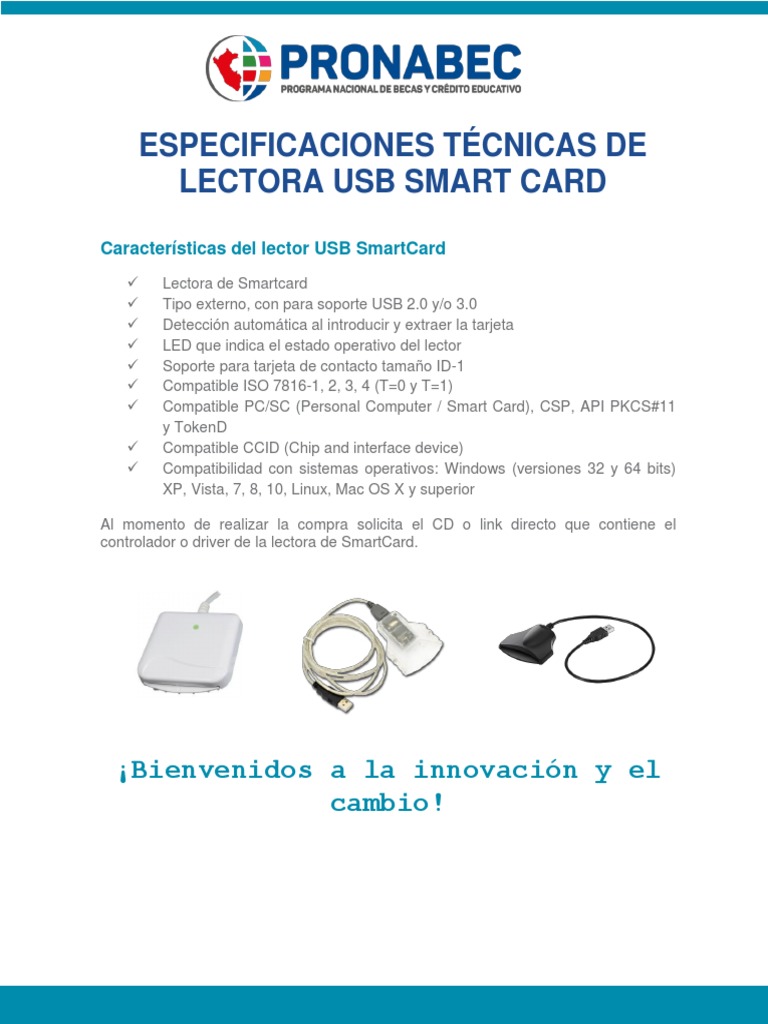 PRONABEC
PROGRAMA NACIONAL DE BECAS Y CRÉDITO EDUCATIVO

ESPECIFICACIONES TÉCNICAS DE LECTORA USB SMART CARD

Características del lector USB SmartCard

✓ Lectora de Smartcard
✓ Tipo externo, con para soporte USB 2.0 y/o 3.0
✓ Detección automática al introducir y extraer la tarjeta
✓ LED que indica el estado operativo del lector
✓ Soporte para tarjeta de contacto tamaño ID-1
✓ Compatible ISO 7816-1, 2, 3, 4 (T=0 y T=1)
✓ Compatible PC/SC (Personal Computer / Smart Card), CSP, API PKCS#11 y TokenD
✓ Compatible CCID (Chip and interface device)
✓ Compatibilidad con sistemas operativos: Windows (versiones 32 y 64 bits) XP, Vista, 7, 8, 10, Linux, Mac OS X y superior

Al momento de realizar la compra solicita el CD o link directo que contiene el controlador o driver de la lectora de SmartCard.

¡Bienvenidos a la innovación y el cambio!